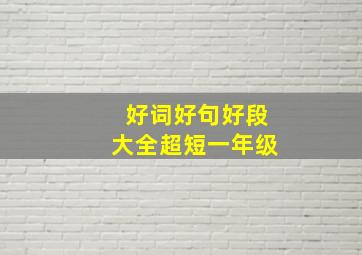 好词好句好段
大全超短一年级